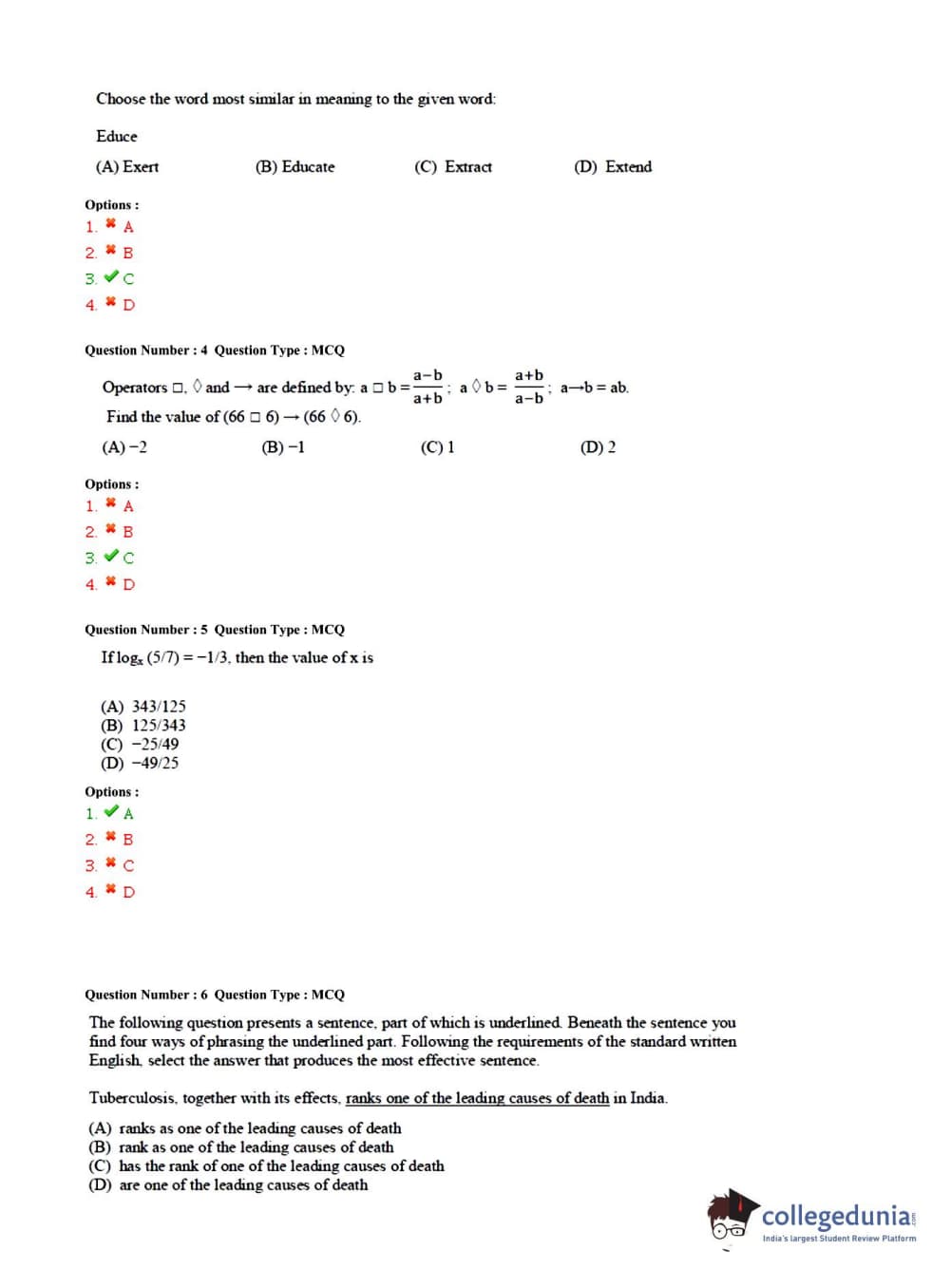 Choose the word most similar in meaning to the given word:

Educe

(A) Exert (B) Educate (C) Extract (D) Extend

Options :
1. ✖ A
2. ✖ B
3. ✔ C
4. ✖ D

Question Number : 4 Question Type : MCQ

Operators □, ◊ and → are defined by: a □ b = $\frac{a-b}{a+b}$; a ◊ b = $\frac{a+b}{a-b}$; a→b = ab.
Find the value of (66 □ 6) → (66 ◊ 6).

(A) −2 (B) −1 (C) 1 (D) 2

Options :
1. ✖ A
2. ✖ B
3. ✔ C
4. ✖ D

Question Number : 5 Question Type : MCQ

If $\log_x (5/7) = -1/3$, then the value of x is

(A) 343/125
(B) 125/343
(C) −25/49
(D) −49/25

Options :
1. ✔ A
2. ✖ B
3. ✖ C
4. ✖ D

Question Number : 6 Question Type : MCQ

The following question presents a sentence, part of which is underlined. Beneath the sentence you find four ways of phrasing the underlined part. Following the requirements of the standard written English, select the answer that produces the most effective sentence.

Tuberculosis, together with its effects, ranks one of the leading causes of death in India.

(A) ranks as one of the leading causes of death
(B) rank as one of the leading causes of death
(C) has the rank of one of the leading causes of death
(D) are one of the leading causes of death

collegedunia
India's largest Student Review Platform